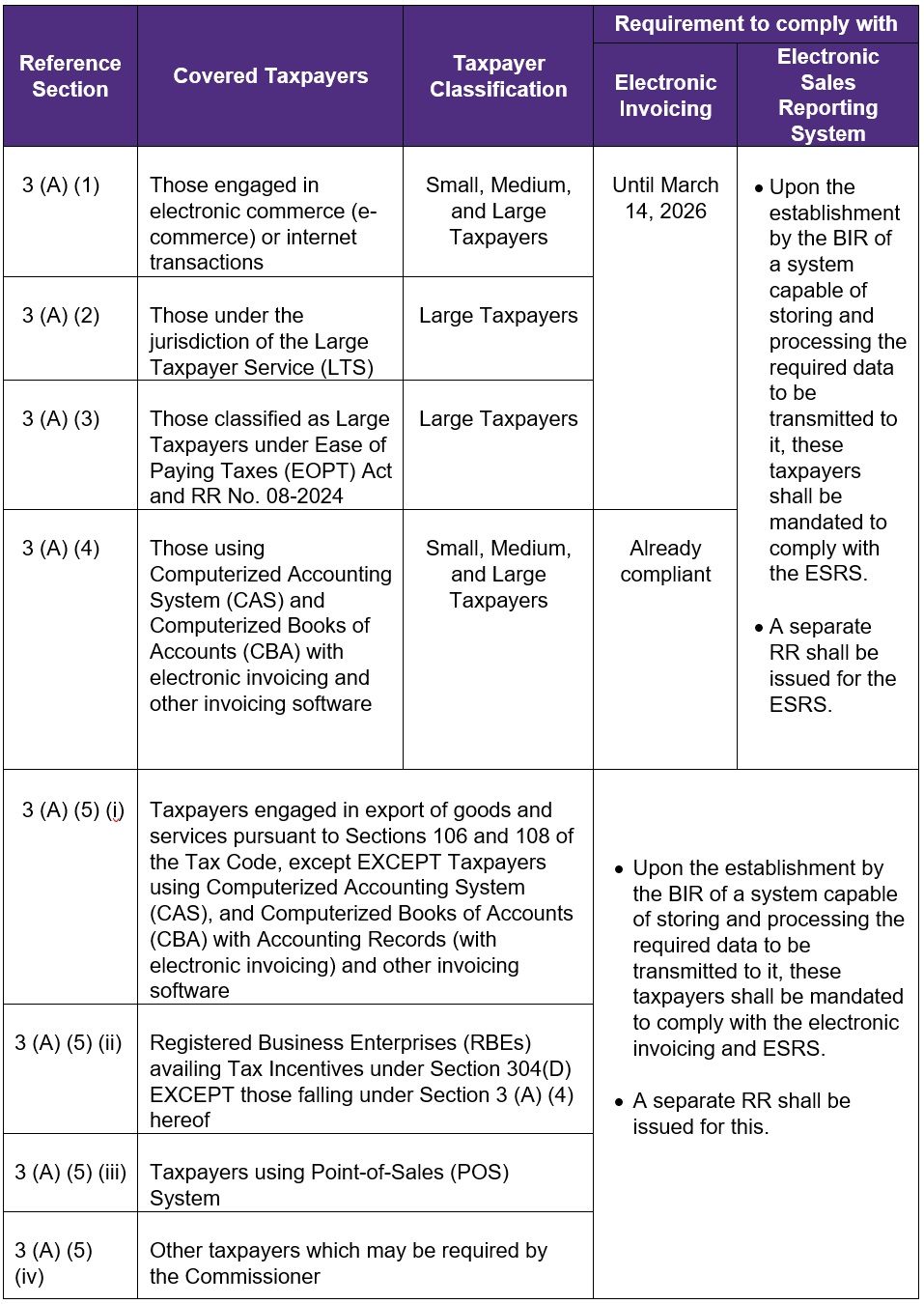 | Reference Section | Covered Taxpayers | Taxpayer Classification | Requirement to comply with: Electronic Invoicing | Requirement to comply with: Electronic Sales Reporting System |
|---|---|---|---|---|
| 3 (A) (1) | Those engaged in electronic commerce (e-commerce) or internet transactions | Small, Medium, and Large Taxpayers | Until March 14, 2026 | • Upon the establishment by the BIR of a system capable of storing and processing the required data to be transmitted to it, these taxpayers shall be mandated to comply with the ESRS. • A separate RR shall be issued for the ESRS. |
| 3 (A) (2) | Those under the jurisdiction of the Large Taxpayer Service (LTS) | Large Taxpayers | | |
| 3 (A) (3) | Those classified as Large Taxpayers under Ease of Paying Taxes (EOPT) Act and RR No. 08-2024 | Large Taxpayers | | |
| 3 (A) (4) | Those using Computerized Accounting System (CAS) and Computerized Books of Accounts (CBA) with electronic invoicing and other invoicing software | Small, Medium, and Large Taxpayers | Already compliant | |
| 3 (A) (5) (i) | Taxpayers engaged in export of goods and services pursuant to Sections 106 and 108 of the Tax Code, except EXCEPT Taxpayers using Computerized Accounting System (CAS), and Computerized Books of Accounts (CBA) with Accounting Records (with electronic invoicing) and other invoicing software | | • Upon the establishment by the BIR of a system capable of storing and processing the required data to be transmitted to it, these taxpayers shall be mandated to comply with the electronic invoicing and ESRS. • A separate RR shall be issued for this. | |
| 3 (A) (5) (ii) | Registered Business Enterprises (RBEs) availing Tax Incentives under Section 304(D) EXCEPT those falling under Section 3 (A) (4) hereof | | | |
| 3 (A) (5) (iii) | Taxpayers using Point-of-Sales (POS) System | | | |
| 3 (A) (5) (iv) | Other taxpayers which may be required by the Commissioner | | | |